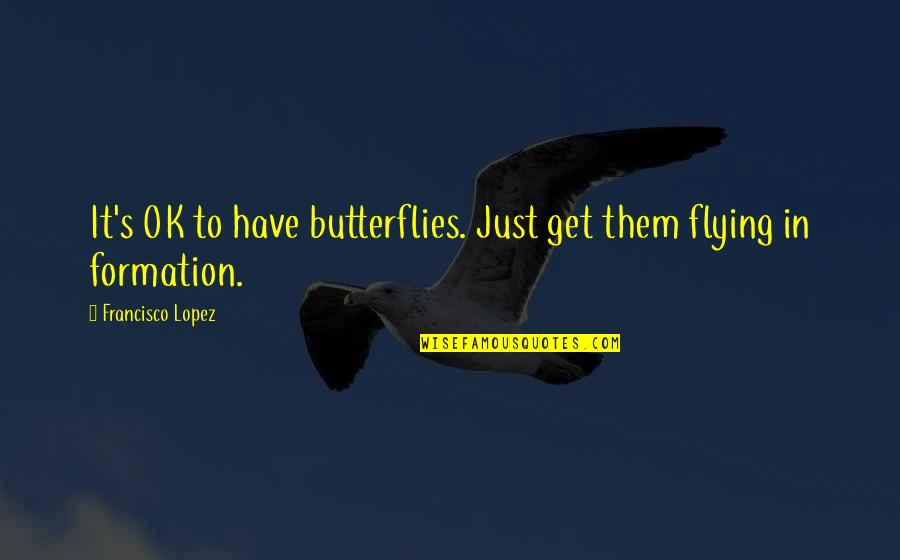 It's OK to have butterflies. Just get them flying in formation.

Francisco Lopez

WISEFAMOUSQUOTES.COM